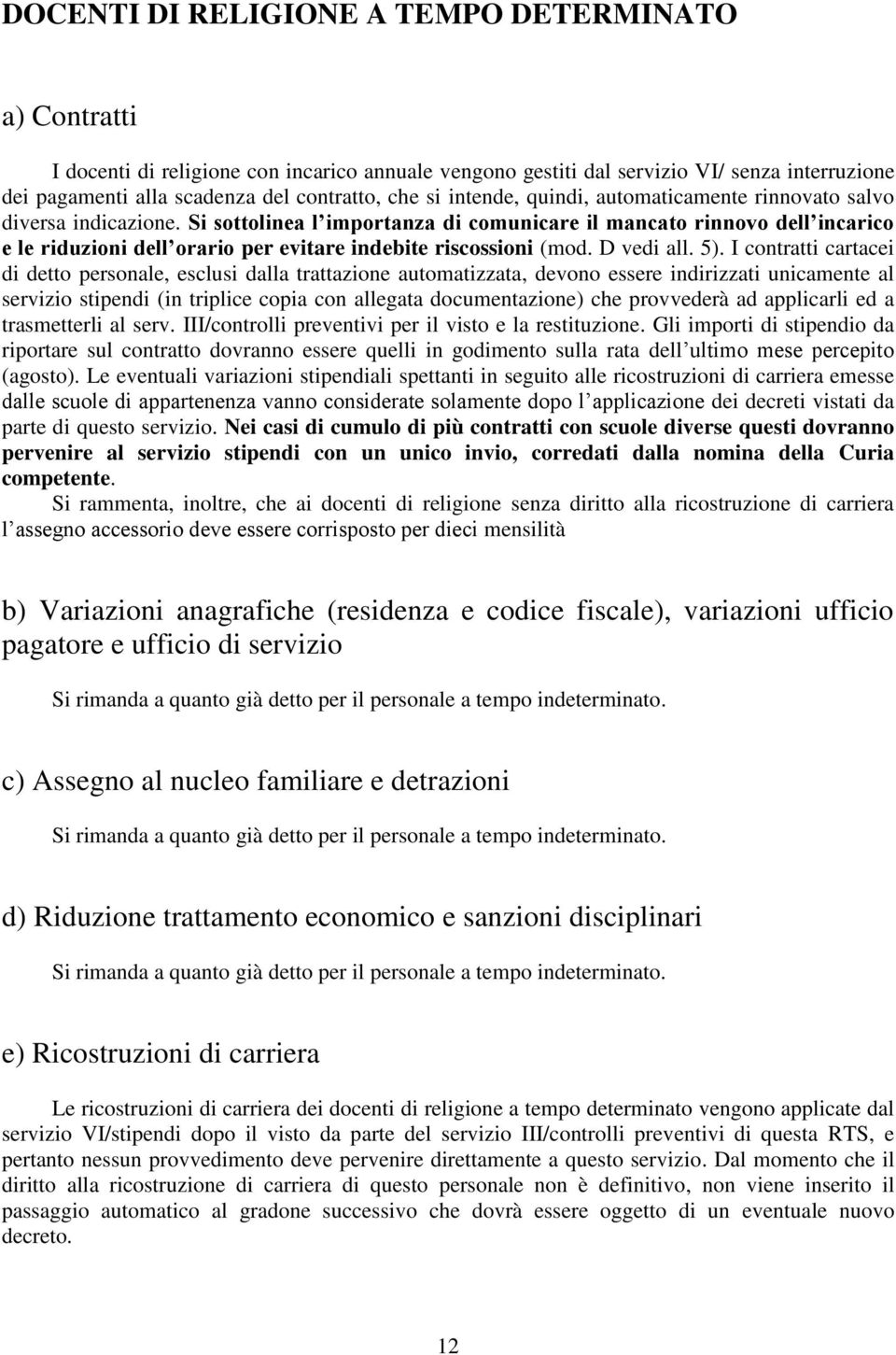 DOCENTI DI RELIGIONE A TEMPO DETERMINATO

a) Contratti

I docenti di religione con incarico annuale vengono gestiti dal servizio VI/ senza interruzione dei pagamenti alla scadenza del contratto, che si intende, quindi, automaticamente rinnovato salvo diversa indicazione. Si sottolinea l importanza di comunicare il mancato rinnovo dell incarico e le riduzioni dell orario per evitare indebite riscossioni (mod. D vedi all. 5). I contratti cartacei di detto personale, esclusi dalla trattazione automatizzata, devono essere indirizzati unicamente al servizio stipendi (in triplice copia con allegata documentazione) che provvederà ad applicarli ed a trasmetterli al serv. III/controlli preventivi per il visto e la restituzione. Gli importi di stipendio da riportare sul contratto dovranno essere quelli in godimento sulla rata dell ultimo mese percepito (agosto). Le eventuali variazioni stipendiali spettanti in seguito alle ricostruzioni di carriera emesse dalle scuole di appartenenza vanno considerate solamente dopo l applicazione dei decreti vistati da parte di questo servizio. Nei casi di cumulo di più contratti con scuole diverse questi dovranno pervenire al servizio stipendi con un unico invio, corredati dalla nomina della Curia competente.

Si rammenta, inoltre, che ai docenti di religione senza diritto alla ricostruzione di carriera l assegno accessorio deve essere corrisposto per dieci mensilità

b) Variazioni anagrafiche (residenza e codice fiscale), variazioni ufficio pagatore e ufficio di servizio

Si rimanda a quanto già detto per il personale a tempo indeterminato.

c) Assegno al nucleo familiare e detrazioni

Si rimanda a quanto già detto per il personale a tempo indeterminato.

d) Riduzione trattamento economico e sanzioni disciplinari

Si rimanda a quanto già detto per il personale a tempo indeterminato.

e) Ricostruzioni di carriera

Le ricostruzioni di carriera dei docenti di religione a tempo determinato vengono applicate dal servizio VI/stipendi dopo il visto da parte del servizio III/controlli preventivi di questa RTS, e pertanto nessun provvedimento deve pervenire direttamente a questo servizio. Dal momento che il diritto alla ricostruzione di carriera di questo personale non è definitivo, non viene inserito il passaggio automatico al gradone successivo che dovrà essere oggetto di un eventuale nuovo decreto.

12